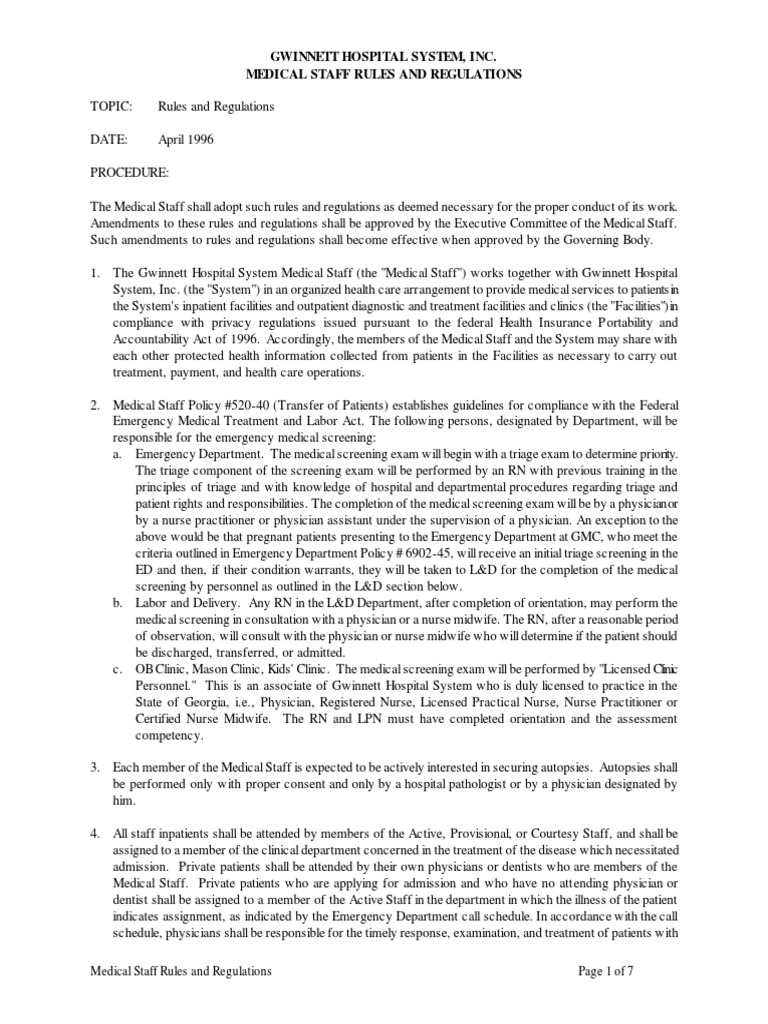 GWINNETT HOSPITAL SYSTEM, INC.
MEDICAL STAFF RULES AND REGULATIONS

TOPIC: Rules and Regulations

DATE: April 1996

PROCEDURE:

The Medical Staff shall adopt such rules and regulations as deemed necessary for the proper conduct of its work. Amendments to these rules and regulations shall be approved by the Executive Committee of the Medical Staff. Such amendments to rules and regulations shall become effective when approved by the Governing Body.

1. The Gwinnett Hospital System Medical Staff (the "Medical Staff") works together with Gwinnett Hospital System, Inc. (the "System") in an organized health care arrangement to provide medical services to patients in the System's inpatient facilities and outpatient diagnostic and treatment facilities and clinics (the "Facilities") in compliance with privacy regulations issued pursuant to the federal Health Insurance Portability and Accountability Act of 1996. Accordingly, the members of the Medical Staff and the System may share with each other protected health information collected from patients in the Facilities as necessary to carry out treatment, payment, and health care operations.

2. Medical Staff Policy #520-40 (Transfer of Patients) establishes guidelines for compliance with the Federal Emergency Medical Treatment and Labor Act. The following persons, designated by Department, will be responsible for the emergency medical screening:
a. Emergency Department. The medical screening exam will begin with a triage exam to determine priority. The triage component of the screening exam will be performed by an RN with previous training in the principles of triage and with knowledge of hospital and departmental procedures regarding triage and patient rights and responsibilities. The completion of the medical screening exam will be by a physician or by a nurse practitioner or physician assistant under the supervision of a physician. An exception to the above would be that pregnant patients presenting to the Emergency Department at GMC, who meet the criteria outlined in Emergency Department Policy # 6902-45, will receive an initial triage screening in the ED and then, if their condition warrants, they will be taken to L&D for the completion of the medical screening by personnel as outlined in the L&D section below.
b. Labor and Delivery. Any RN in the L&D Department, after completion of orientation, may perform the medical screening in consultation with a physician or a nurse midwife. The RN, after a reasonable period of observation, will consult with the physician or nurse midwife who will determine if the patient should be discharged, transferred, or admitted.
c. OB Clinic, Mason Clinic, Kids' Clinic. The medical screening exam will be performed by "Licensed Clinic Personnel." This is an associate of Gwinnett Hospital System who is duly licensed to practice in the State of Georgia, i.e., Physician, Registered Nurse, Licensed Practical Nurse, Nurse Practitioner or Certified Nurse Midwife. The RN and LPN must have completed orientation and the assessment competency.

3. Each member of the Medical Staff is expected to be actively interested in securing autopsies. Autopsies shall be performed only with proper consent and only by a hospital pathologist or by a physician designated by him.

4. All staff inpatients shall be attended by members of the Active, Provisional, or Courtesy Staff, and shall be assigned to a member of the clinical department concerned in the treatment of the disease which necessitated admission. Private patients shall be attended by their own physicians or dentists who are members of the Medical Staff. Private patients who are applying for admission and who have no attending physician or dentist shall be assigned to a member of the Active Staff in the department in which the illness of the patient indicates assignment, as indicated by the Emergency Department call schedule. In accordance with the call schedule, physicians shall be responsible for the timely response, examination, and treatment of patients with

Medical Staff Rules and Regulations Page 1 of 7